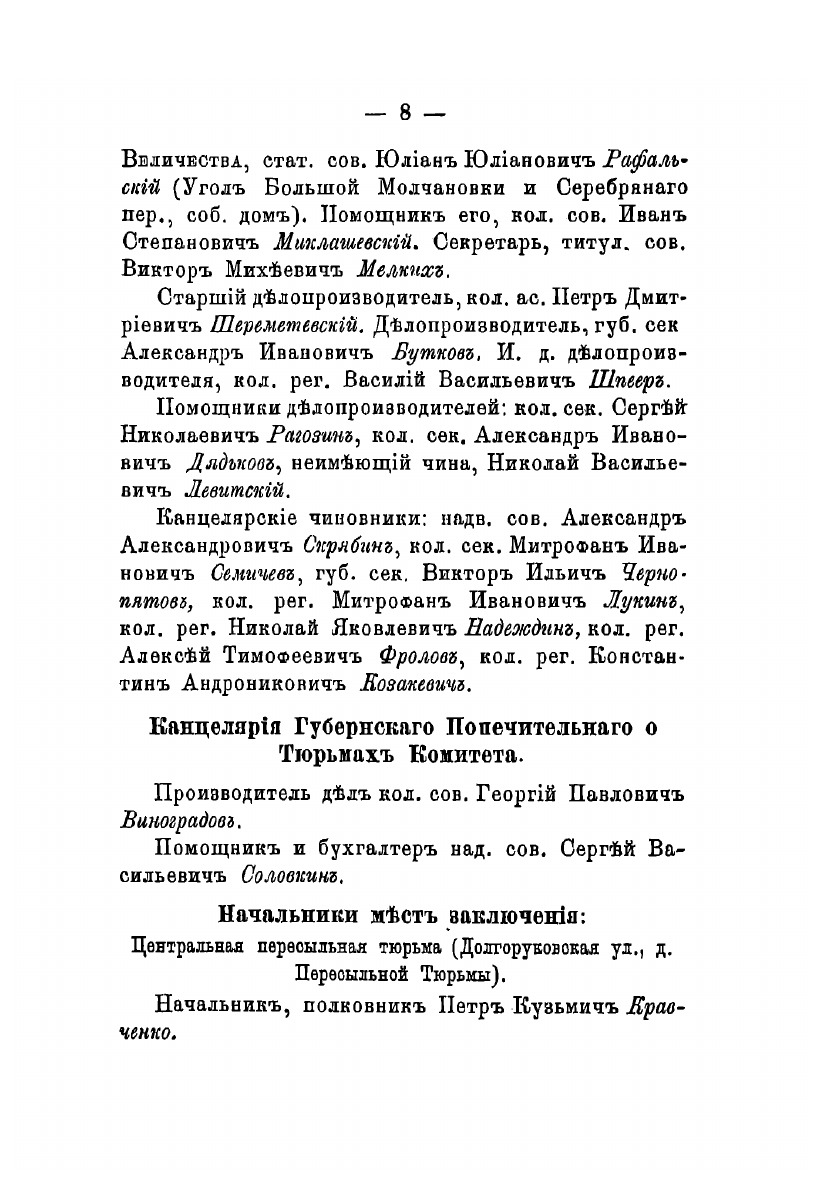 — 8 —

Величества, стат. сов. Юліанъ Юліановичъ Рафальскій (Уголъ Большой Молчановки и Серебрянаго пер., соб. домъ). Помощникъ его, кол. сов. Иванъ Степановичъ Миклашевскій. Секретарь, титул. сов. Викторъ Михѣевичъ Мелкихъ.

Старшій дѣлопроизводитель, кол. ас. Петръ Дмитріевичъ Шереметевскій. Дѣлопроизводитель, губ. сек Александръ Ивановичъ Бутковъ. И. д. дѣлопроизводителя, кол. рег. Василій Васильевичъ Шпееръ.

Помощники дѣлопроизводителей: кол. сек. Сергѣй Николаевичъ Рагозинъ, кол. сек. Александръ Ивановичъ Дядьковъ, неимѣющій чина, Николай Васильевичъ Левитскій.

Канцелярскіе чиновники: надв. сов. Александръ Александровичъ Скрябинъ, кол. сек. Митрофанъ Ивановичъ Семичевъ, губ. сек. Викторъ Ильичъ Чернопятовъ, кол. рег. Митрофанъ Ивановичъ Лукинъ, кол. рег. Николай Яковлевичъ Надеждинъ, кол. рег. Алексѣй Тимофеевичъ Фроловъ, кол. рег. Константинъ Андрониковичъ Козакевичъ.

Канцелярія Губернскаго Попечительнаго о Тюрьмахъ Комитета.

Производитель дѣлъ кол. сов. Георгій Павловичъ Виноградовъ.

Помощникъ и бухгалтеръ над. сов. Сергѣй Васильевичъ Соловкинъ.

Начальники мѣстъ заключенія:

Центральная пересыльная тюрьма (Долгоруковская ул., д. Пересыльной Тюрьмы).

Начальникъ, полковникъ Петръ Кузьмичъ Кравченко.